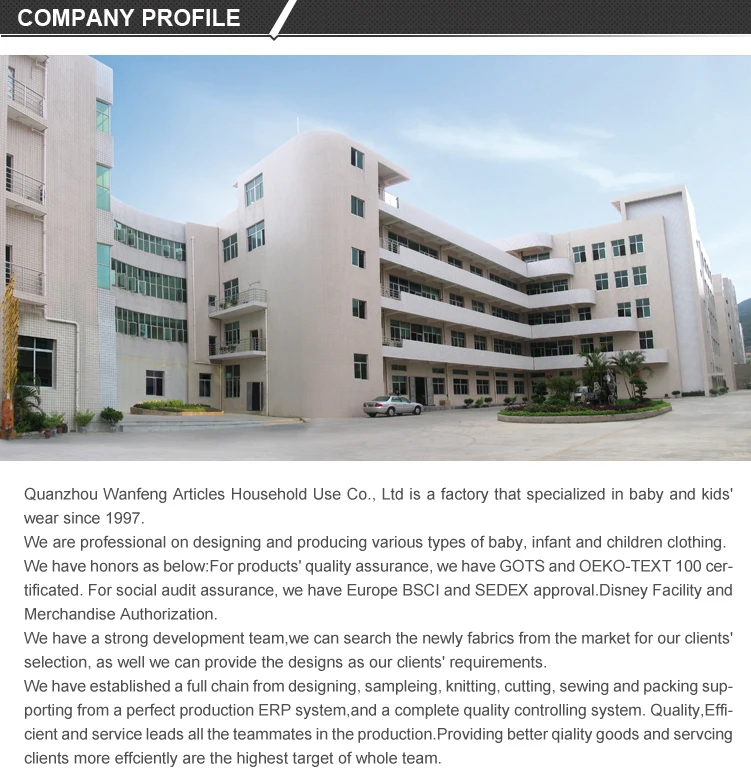 COMPANY PROFILE

Quanzhou Wanfeng Articles Household Use Co., Ltd is a factory that specialized in baby and kids' wear since 1997.
We are professional on designing and producing various types of baby, infant and children clothing.
We have honors as below:For products' quality assurance, we have GOTS and OEKO-TEXT 100 certificated. For social audit assurance, we have Europe BSCI and SEDEX approval.Disney Facility and Merchandise Authorization.
We have a strong development team,we can search the newly fabrics from the market for our clients' selection, as well we can provide the designs as our clients' requirements.
We have established a full chain from designing, sampleing, knitting, cutting, sewing and packing supporting from a perfect production ERP system,and a complete quality controlling system. Quality,Efficient and service leads all the teammates in the production.Providing better qiality goods and servcing clients more effciently are the highest target of whole team.